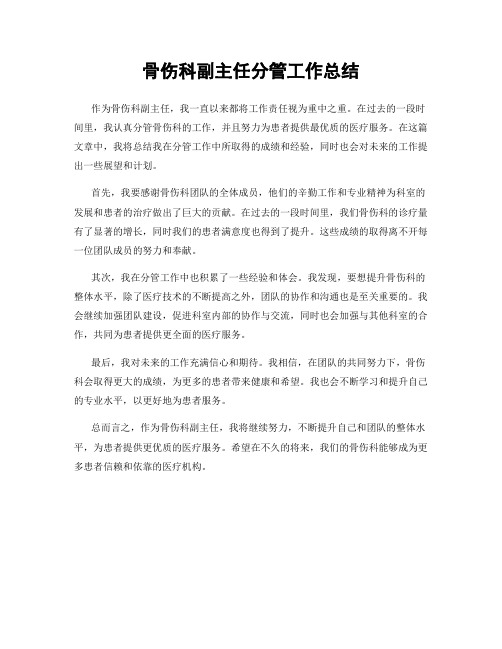 骨伤科副主任分管工作总结

作为骨伤科副主任，我一直以来都将工作责任视为重中之重。在过去的一段时间里，我认真分管骨伤科的工作，并且努力为患者提供最优质的医疗服务。在这篇文章中，我将总结我在分管工作中所取得的成绩和经验，同时也会对未来的工作提出一些展望和计划。

首先，我要感谢骨伤科团队的全体成员，他们的辛勤工作和专业精神为科室的发展和患者的治疗做出了巨大的贡献。在过去的一段时间里，我们骨伤科的诊疗量有了显著的增长，同时我们的患者满意度也得到了提升。这些成绩的取得离不开每一位团队成员的努力和奉献。

其次，我在分管工作中也积累了一些经验和体会。我发现，要想提升骨伤科的整体水平，除了医疗技术的不断提高之外，团队的协作和沟通也是至关重要的。我会继续加强团队建设，促进科室内部的协作与交流，同时也会加强与其他科室的合作，共同为患者提供更全面的医疗服务。

最后，我对未来的工作充满信心和期待。我相信，在团队的共同努力下，骨伤科会取得更大的成绩，为更多的患者带来健康和希望。我也会不断学习和提升自己的专业水平，以更好地为患者服务。

总而言之，作为骨伤科副主任，我将继续努力，不断提升自己和团队的整体水平，为患者提供更优质的医疗服务。希望在不久的将来，我们的骨伤科能够成为更多患者信赖和依靠的医疗机构。